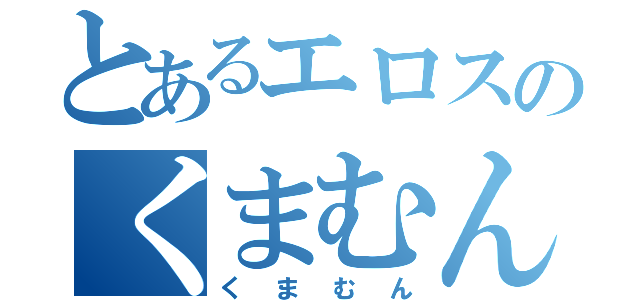 とあるエロスの
くまむん
くまむん